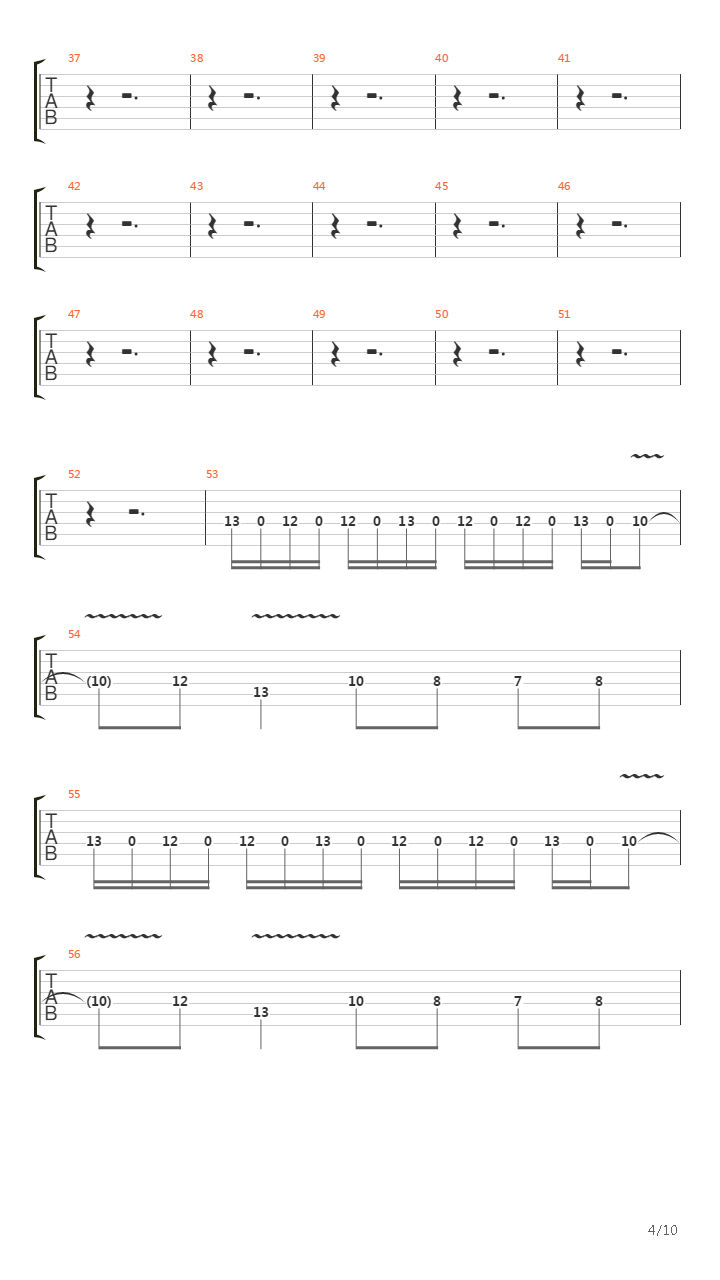 37 38 39 40 41
T
A
B

42 43 44 45 46
T
A
B

47 48 49 50 51
T
A
B

52 53
T
A
B
13 0 12 0 12 0 13 0 12 0 12 0 13 0 10

54
T
A
B
(10) 12 13 10 8 7 8

55
T
A
B
13 0 12 0 12 0 13 0 12 0 12 0 13 0 10

56
T
A
B
(10) 12 13 10 8 7 8

4/10